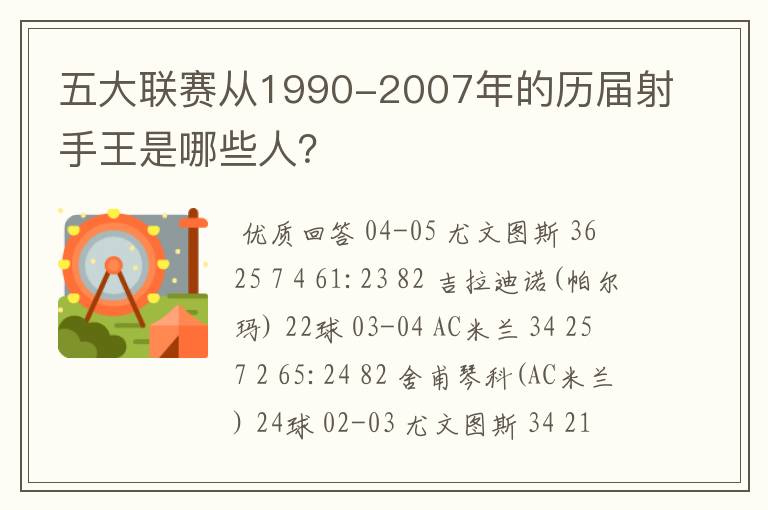 五大联赛从1990-2007年的历届射手王是哪些人?

优质回答 04-05 尤文图斯 36 25 7 4 61:23 82 吉拉迪诺(帕尔玛) 22球 03-04 AC米兰 34 25 7 2 65:24 82 舍甫琴科(AC米兰) 24球 02-03 尤文图斯 34 21